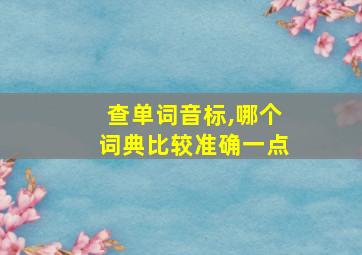 查单词音标,哪个词典比较准确一点